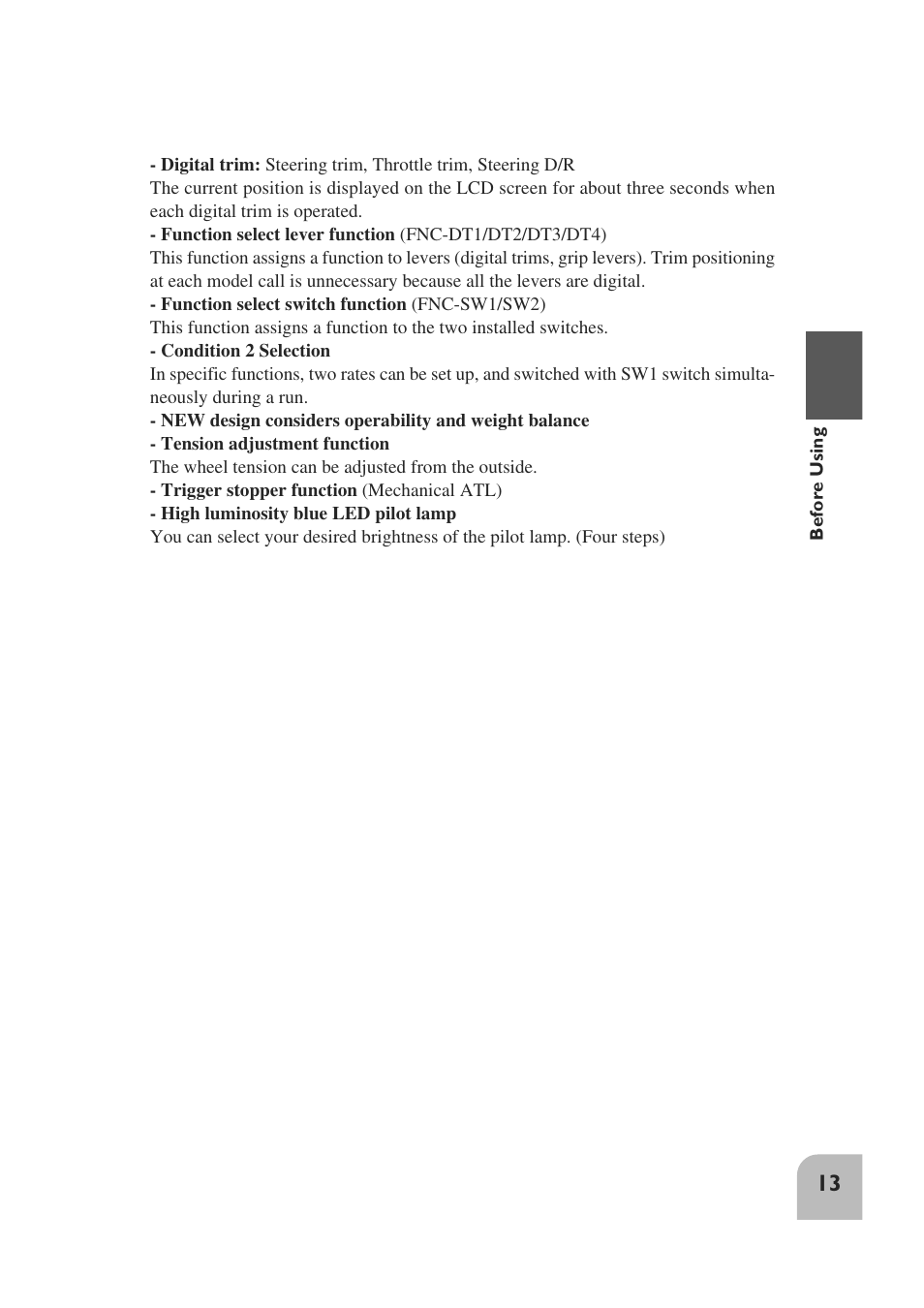 - Digital trim: Steering trim, Throttle trim, Steering D/R
The current position is displayed on the LCD screen for about three seconds when each digital trim is operated.
- Function select lever function (FNC-DT1/DT2/DT3/DT4)
This function assigns a function to levers (digital trims, grip levers). Trim positioning at each model call is unnecessary because all the levers are digital.
- Function select switch function (FNC-SW1/SW2)
This function assigns a function to the two installed switches.
- Condition 2 Selection
In specific functions, two rates can be set up, and switched with SW1 switch simultaneously during a run.
- NEW design considers operability and weight balance
- Tension adjustment function
The wheel tension can be adjusted from the outside.
- Trigger stopper function (Mechanical ATL)
- High luminosity blue LED pilot lamp
You can select your desired brightness of the pilot lamp. (Four steps)

Before Using

13